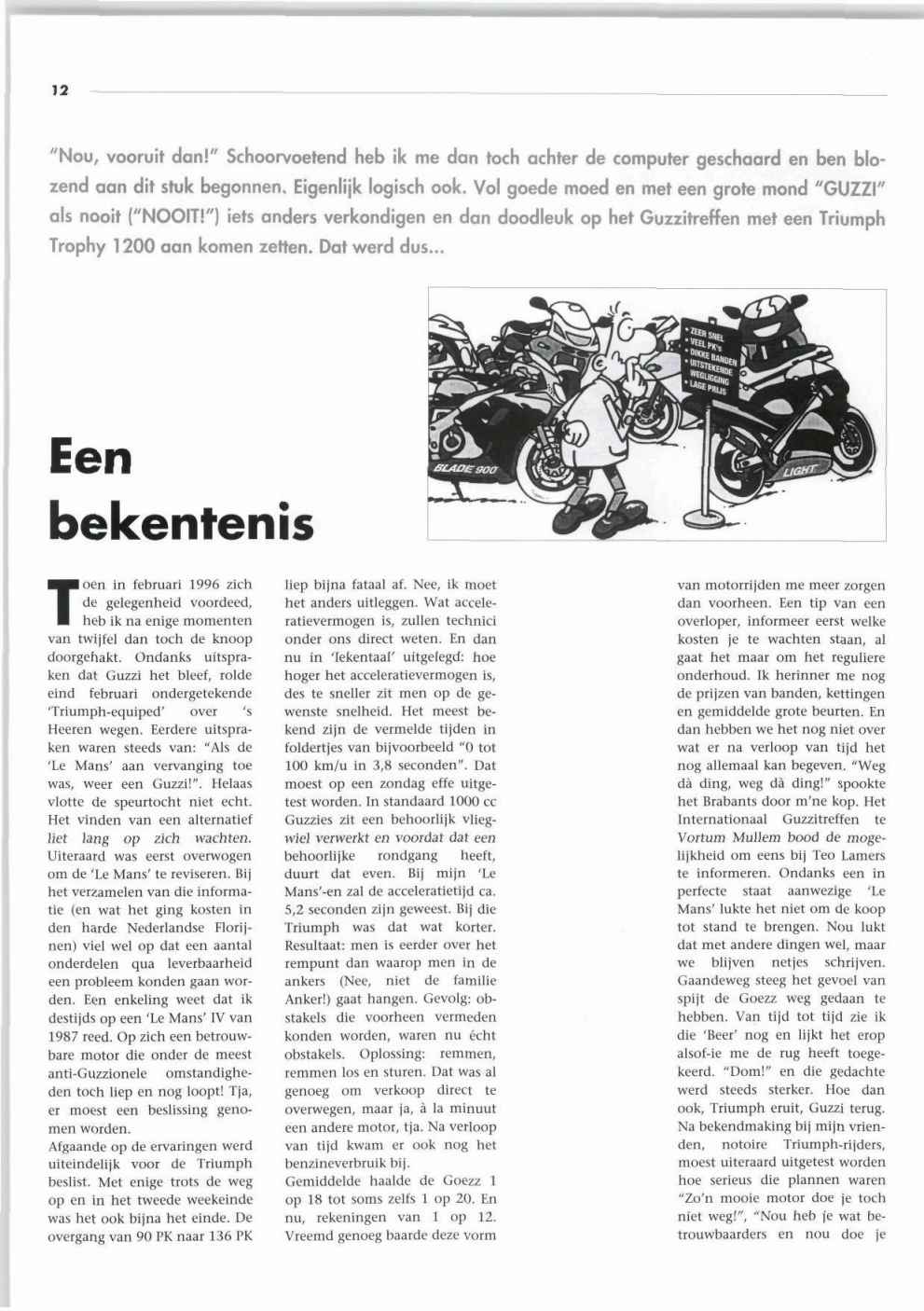 12

"Nou, vooruit dan!" Schoorvoetend heb ik me dan toch achter de computer geschaard en ben blozend aan dit stuk begonnen. Eigenlijk logisch ook. Vol goede moed en met een grote mond "GUZZI" als nooit ("NOOIT!") iets anders verkondigen en dan doodleuk op het Guzzitreffen met een Triumph Trophy 1200 aan komen zetten. Dat werd dus...

• ZEER SNEL
• VEEL PK's
• DIKKE BANDEN
• UITSTEKENDE WEGLIGGING
• LAGE PRIJS

BLADE 900

LIGHT

Een bekentenis

Toen in februari 1996 zich de gelegenheid voordeed, heb ik na enige momenten van twijfel dan toch de knoop doorgehakt. Ondanks uitspraken dat Guzzi het bleef, rolde eind februari ondergetekende 'Triumph-equiped' over 's Heeren wegen. Eerdere uitspraken waren steeds van: "Als de 'Le Mans' aan vervanging toe was, weer een Guzzi!". Helaas vlotte de speurtocht niet echt. Het vinden van een alternatief liet lang op zich wachten. Uiteraard was eerst overwogen om de 'Le Mans' te reviseren. Bij het verzamelen van die informatie (en wat het ging kosten in den harde Nederlandse Florijnen) viel wel op dat een aantal onderdelen qua leverbaarheid een probleem konden gaan worden. Een enkeling weet dat ik destijds op een 'Le Mans' IV van 1987 reed. Op zich een betrouwbare motor die onder de meest anti-Guzzionele omstandigheden toch liep en nog loopt! Tja, er moest een beslissing genomen worden.
Afgaande op de ervaringen werd uiteindelijk voor de Triumph beslist. Met enige trots de weg op en in het tweede weekeinde was het ook bijna het einde. De overgang van 90 PK naar 136 PK liep bijna fataal af. Nee, ik moet het anders uitleggen. Wat acceleratievermogen is, zullen technici onder ons direct weten. En dan nu in 'lekentaal' uitgelegd: hoe hoger het acceleratievermogen is, des te sneller zit men op de gewenste snelheid. Het meest bekend zijn de vermelde tijden in foldertjes van bijvoorbeeld "0 tot 100 km/u in 3,8 seconden". Dat moest op een zondag effe uitgetest worden. In standaard 1000 cc Guzzies zit een behoorlijk vliegwiel verwerkt en voordat dat een behoorlijke rondgang heeft, duurt dat even. Bij mijn 'Le Mans'-en zal de acceleratietijd ca. 5,2 seconden zijn geweest. Bij die Triumph was dat wat korter. Resultaat: men is eerder over het rempunt dan waarop men in de ankers (Nee, niet de familie Anker!) gaat hangen. Gevolg: obstakels die voorheen vermeden konden worden, waren nu écht obstakels. Oplossing: remmen, remmen los en sturen. Dat was al genoeg om verkoop direct te overwegen, maar ja, à la minuut een andere motor, tja. Na verloop van tijd kwam er ook nog het benzineverbruik bij.
Gemiddelde haalde de Goezz 1 op 18 tot soms zelfs 1 op 20. En nu, rekeningen van 1 op 12. Vreemd genoeg baarde deze vorm van motorrijden me meer zorgen dan voorheen. Een tip van een overloper, informeer eerst welke kosten je te wachten staan, al gaat het maar om het reguliere onderhoud. Ik herinner me nog de prijzen van banden, kettingen en gemiddelde grote beurten. En dan hebben we het nog niet over wat er na verloop van tijd het nog allemaal kan begeven. "Weg dà ding, weg dà ding!" spookte het Brabants door m'ne kop. Het Internationaal Guzzitreffen te Vortum Mullem bood de mogelijkheid om eens bij Teo Lamers te informeren. Ondanks een in perfecte staat aanwezige 'Le Mans' lukte het niet om de koop tot stand te brengen. Nou lukt dat met andere dingen wel, maar we blijven netjes schrijven. Gaandeweg steeg het gevoel van spijt de Goezz weg gedaan te hebben. Van tijd tot tijd zie ik die 'Beer' nog en lijkt het erop alsof-ie me de rug heeft toegekeerd. "Dom!" en die gedachte werd steeds sterker. Hoe dan ook, Triumph eruit, Guzzi terug. Na bekendmaking bij mijn vrienden, notoire Triumph-rijders, moest uiteraard uitgetest worden hoe serieus die plannen waren "Zo'n mooie motor doe je toch niet weg!", "Nou heb je wat betrouwbaarders en nou doe je